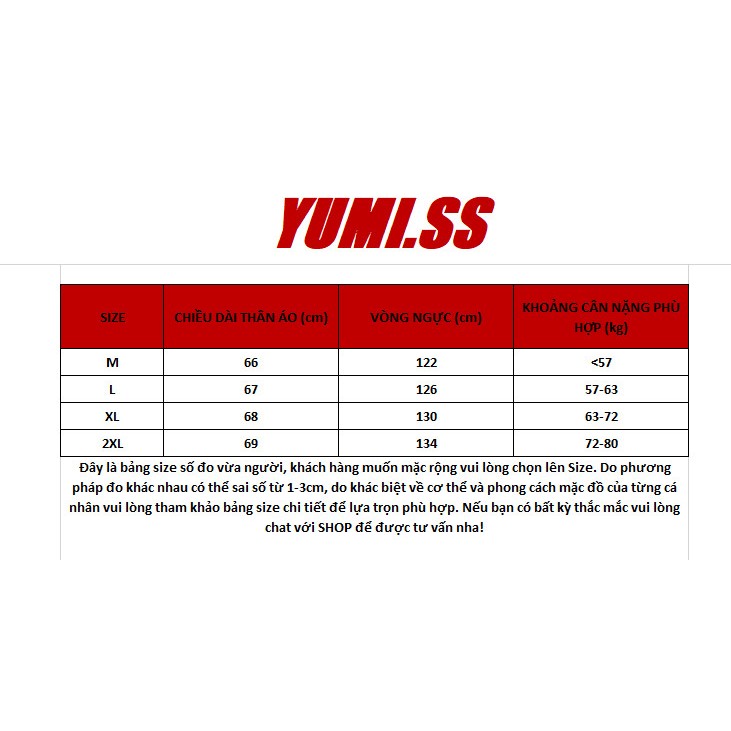 YUMI.SS

| SIZE | CHIỀU DÀI THÂN ÁO (cm) | VÒNG NGỰC (cm) | KHOẢNG CÂN NẶNG PHÙ HỢP (kg) |
|---|---|---|---|
| M | 66 | 122 | <57 |
| L | 67 | 126 | 57-63 |
| XL | 68 | 130 | 63-72 |
| 2XL | 69 | 134 | 72-80 |

Đây là bảng size số đo vừa người, khách hàng muốn mặc rộng vui lòng chọn lên Size. Do phương pháp đo khác nhau có thể sai số từ 1-3cm, do khác biệt về cơ thể và phong cách mặc đồ của từng cá nhân vui lòng tham khảo bảng size chi tiết để lựa trọn phù hợp. Nếu bạn có bất kỳ thắc mắc vui lòng chat với SHOP để được tư vấn nha!